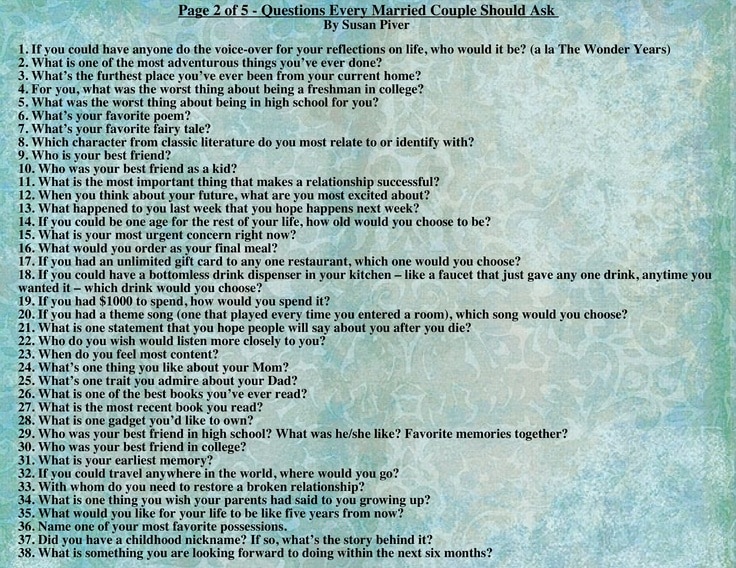 Page 2 of 5 - Questions Every Married Couple Should Ask
By Susan Piver

1. If you could have anyone do the voice-over for your reflections on life, who would it be? (a la The Wonder Years)
2. What is one of the most adventurous things you've ever done?
3. What's the furthest place you've ever been from your current home?
4. For you, what was the worst thing about being a freshman in college?
5. What was the worst thing about being in high school for you?
6. What's your favorite poem?
7. What's your favorite fairy tale?
8. Which character from classic literature do you most relate to or identify with?
9. Who is your best friend?
10. Who was your best friend as a kid?
11. What is the most important thing that makes a relationship successful?
12. When you think about your future, what are you most excited about?
13. What happened to you last week that you hope happens next week?
14. If you could be one age for the rest of your life, how old would you choose to be?
15. What is your most urgent concern right now?
16. What would you order as your final meal?
17. If you had an unlimited gift card to any one restaurant, which one would you choose?
18. If you could have a bottomless drink dispenser in your kitchen – like a faucet that just gave any one drink, anytime you wanted it – which drink would you choose?
19. If you had $1000 to spend, how would you spend it?
20. If you had a theme song (one that played every time you entered a room), which song would you choose?
21. What is one statement that you hope people will say about you after you die?
22. Who do you wish would listen more closely to you?
23. When do you feel most content?
24. What's one thing you like about your Mom?
25. What's one trait you admire about your Dad?
26. What is one of the best books you've ever read?
27. What is the most recent book you read?
28. What is one gadget you'd like to own?
29. Who was your best friend in high school? What was he/she like? Favorite memories together?
30. Who was your best friend in college?
31. What is your earliest memory?
32. If you could travel anywhere in the world, where would you go?
33. With whom do you need to restore a broken relationship?
34. What is one thing you wish your parents had said to you growing up?
35. What would you like for your life to be like five years from now?
36. Name one of your most favorite possessions.
37. Did you have a childhood nickname? If so, what's the story behind it?
38. What is something you are looking forward to doing within the next six months?